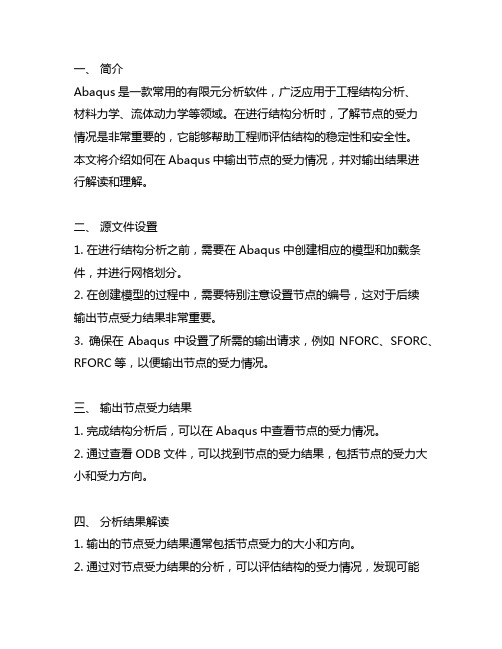 一、 简介
Abaqus 是一款常用的有限元分析软件，广泛应用于工程结构分析、材料力学、流体动力学等领域。在进行结构分析时，了解节点的受力情况是非常重要的，它能够帮助工程师评估结构的稳定性和安全性。本文将介绍如何在 Abaqus 中输出节点的受力情况，并对输出结果进行解读和理解。

二、 源文件设置
1. 在进行结构分析之前，需要在 Abaqus 中创建相应的模型和加载条件，并进行网格划分。
2. 在创建模型的过程中，需要特别注意设置节点的编号，这对于后续输出节点受力结果非常重要。
3. 确保在 Abaqus 中设置了所需的输出请求，例如 NFORC、SFORC、RFORC 等，以便输出节点的受力情况。

三、 输出节点受力结果
1. 完成结构分析后，可以在 Abaqus 中查看节点的受力情况。
2. 通过查看 ODB 文件，可以找到节点的受力结果，包括节点的受力大小和受力方向。

四、 分析结果解读
1. 输出的节点受力结果通常包括节点受力的大小和方向。
2. 通过对节点受力结果的分析，可以评估结构的受力情况，发现可能